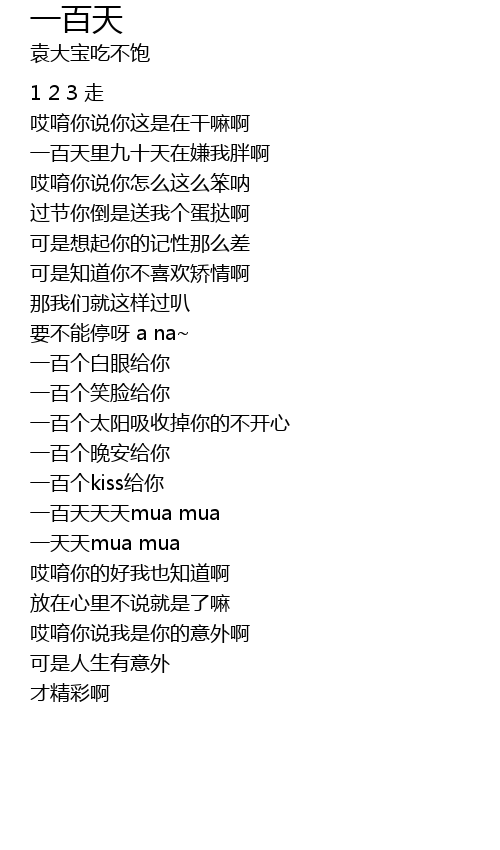 一百天
袁大宝吃不饱

1 2 3 走
哎唷你说你这是在干嘛啊
一百天里九十天在嫌我胖啊
哎唷你说你怎么这么笨呐
过节你倒是送我个蛋挞啊
可是想起你的记性那么差
可是知道你不喜欢矫情啊
那我们就这样过叭
要不能停呀 a na~
一百个白眼给你
一百个笑脸给你
一百个太阳吸收掉你的不开心
一百个晚安给你
一百个kiss给你
一百天天天mua mua
一天天mua mua
哎唷你的好我也知道啊
放在心里不说就是了嘛
哎唷你说我是你的意外啊
可是人生有意外
才精彩啊